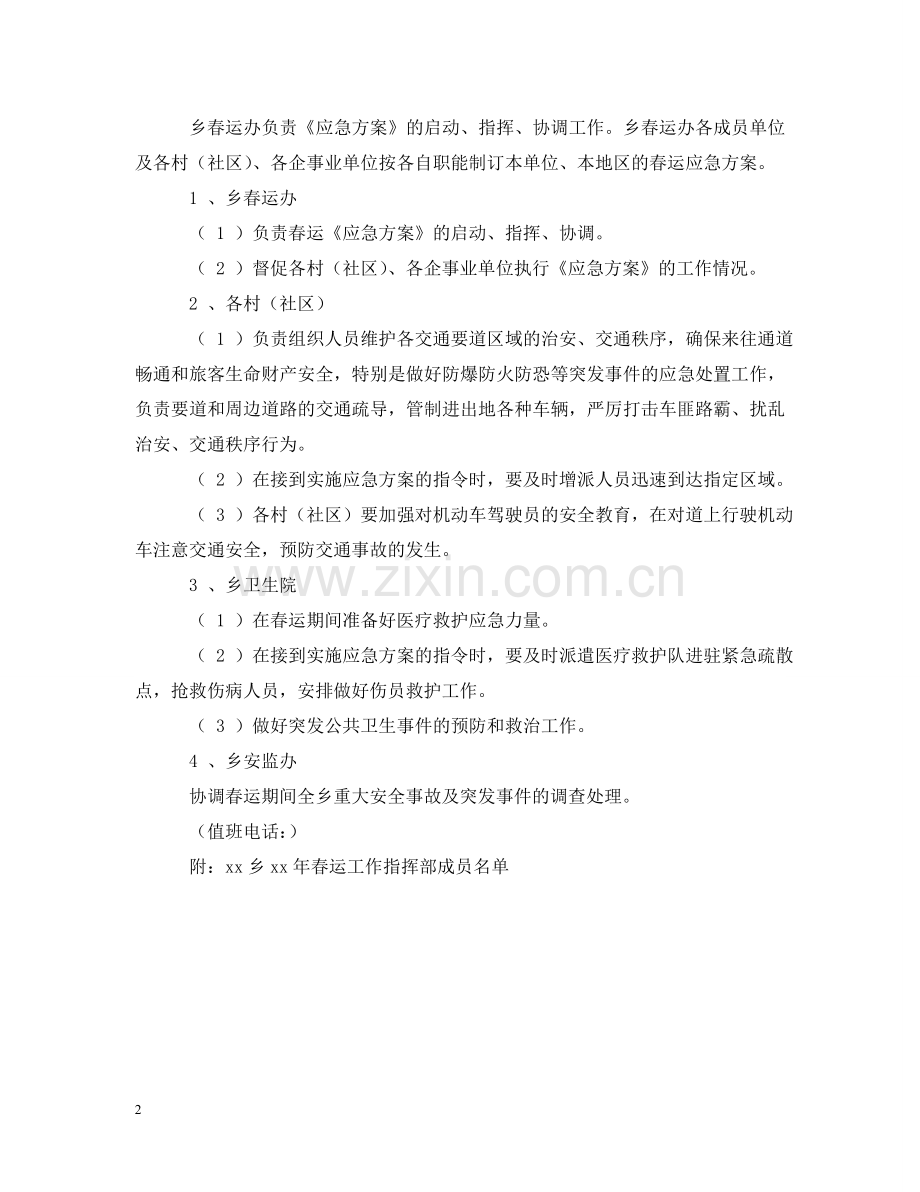 乡春运办负责《应急方案》的启动、指挥、协调工作。乡春运办各成员单位及各村（社区）、各企事业单位按各自职能制订本单位、本地区的春运应急方案。

1 、乡春运办

（ 1 ）负责春运《应急方案》的启动、指挥、协调。

（ 2 ）督促各村（社区）、各企事业单位执行《应急方案》的工作情况。

2 、各村（社区）

（ 1 ）负责组织人员维护各交通要道区域的治安、交通秩序，确保来往通道畅通和旅客生命财产安全，特别是做好防爆防火防恐等突发事件的应急处置工作，负责要道和周边道路的交通疏导，管制进出地各种车辆，严厉打击车匪路霸、扰乱治安、交通秩序行为。

（ 2 ）在接到实施应急方案的指令时，要及时增派人员迅速到达指定区域。

（ 3 ）各村（社区）要加强对机动车驾驶员的安全教育，在对道上行驶机动车注意交通安全，预防交通事故的发生。

www.zixin.com.cn

3 、乡卫生院

（ 1 ）在春运期间准备好医疗救护应急力量。

（ 2 ）在接到实施应急方案的指令时，要及时派遣医疗救护队进驻紧急疏散点，抢救伤病人员，安排做好伤员救护工作。

（ 3 ）做好突发公共卫生事件的预防和救治工作。

4 、乡安监办

协调春运期间全乡重大安全事故及突发事件的调查处理。

（值班电话：）

附：xx 乡 xx 年春运工作指挥部成员名单

2